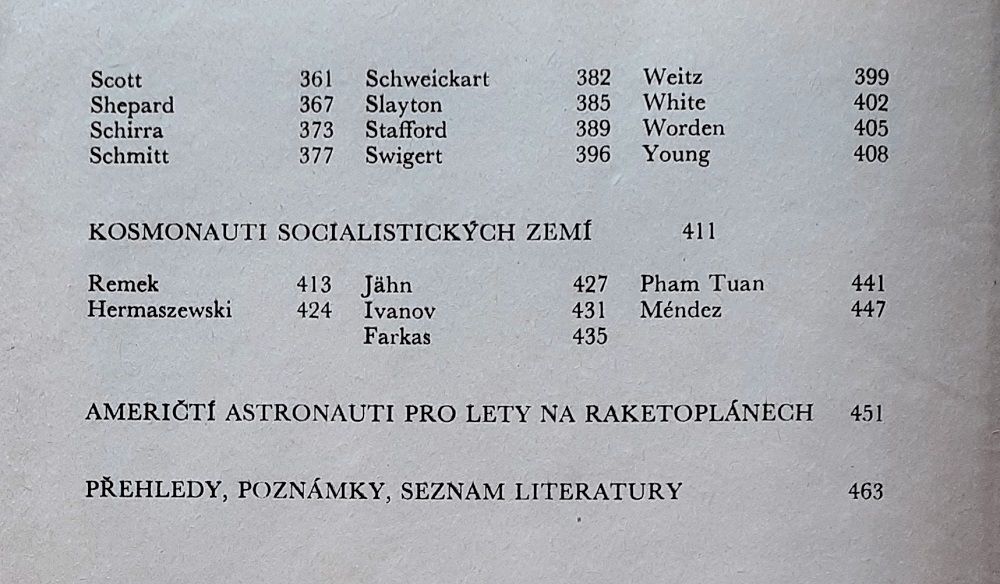 Scott 361
Shepard 367
Schirra 373
Schmitt 377

Schweickart 382
Slayton 385
Stafford 389
Swigert 396

Weitz 399
White 402
Worden 405
Young 408

KOSMONAUTI SOCIALISTICKÝCH ZEMÍ 411

Remek 413
Hermaszewski 424

Jähn 427
Ivanov 431
Farkas 435

Pham Tuan 441
Méndez 447

AMERIČTÍ ASTRONAUTI PRO LETY NA RAKETOPLÁNECH 451

PŘEHLEDY, POZNÁMKY, SEZNAM LITERATURY 463